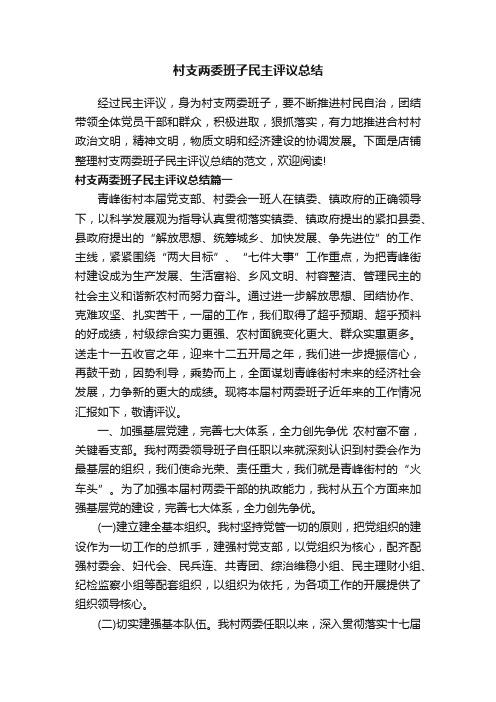 村支两委班子民主评议总结

经过民主评议，身为村支两委班子，要不断推进村民自治，团结带领全体党员干部和群众，积极进取，狠抓落实，有力地推进合村村政治文明，精神文明，物质文明和经济建设的协调发展。下面是店铺整理村支两委班子民主评议总结的范文，欢迎阅读!

村支两委班子民主评议总结篇一

青峰街村本届党支部、村委会一班人在镇委、镇政府的正确领导下，以科学发展观为指导认真贯彻落实镇委、镇政府提出的紧扣县委、县政府提出的“解放思想、统筹城乡、加快发展、争先进位”的工作主线，紧紧围绕“两大目标”、“七件大事”工作重点，为把青峰街村建设成为生产发展、生活富裕、乡风文明、村容整洁、管理民主的社会主义和谐新农村而努力奋斗。通过进一步解放思想、团结协作、克难攻坚、扎实苦干，一届的工作，我们取得了超乎预期、超乎预料的好成绩，村级综合实力更强、农村面貌变化更大、群众实惠更多。送走十一五收官之年，迎来十二五开局之年，我们进一步提振信心，再鼓干劲，因势利导，乘势而上，全面谋划青峰街村未来的经济社会发展，力争新的更大的成绩。现将本届村两委班子近年来的工作情况汇报如下，敬请评议。

一、加强基层党建，完善七大体系，全力创先争优 农村富不富，关键看支部。我村两委领导班子自任职以来就深刻认识到村委会作为最基层的组织，我们使命光荣、责任重大，我们就是青峰街村的“火车头”。为了加强本届村两委干部的执政能力，我村从五个方面来加强基层党的建设，完善七大体系，全力创先争优。

(一)建立建全基本组织。我村坚持党管一切的原则，把党组织的建设作为一切工作的总抓手，建强村党支部，以党组织为核心，配齐配强村委会、妇代会、民兵连、共青团、综治维稳小组、民主理财小组、纪检监察小组等配套组织，以组织为依托，为各项工作的开展提供了组织领导核心。

(二)切实建强基本队伍。我村两委任职以来，深入贯彻落实十七届